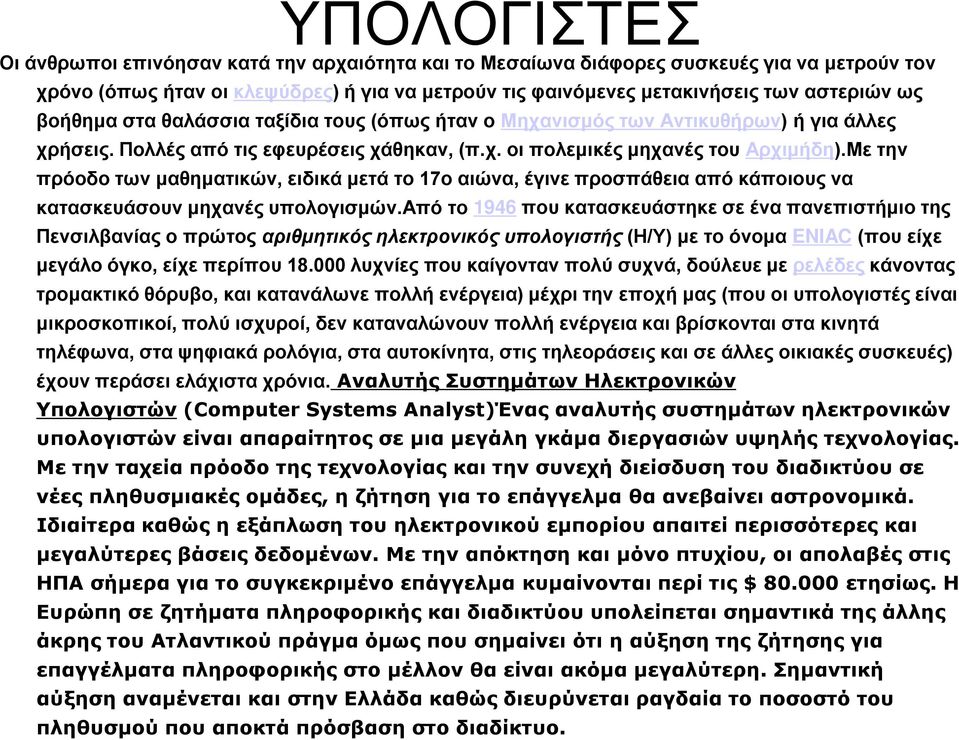 ΥΠΟΛΟΓΙΣΤΕΣ

Οι άνθρωποι επινόησαν κατά την αρχαιότητα και το Μεσαίωνα διάφορες συσκευές για να μετρούν τον χρόνο (όπως ήταν οι κλεψύδρες) ή για να μετρούν τις φαινόμενες μετακινήσεις των αστεριών ως βοήθημα στα θαλάσσια ταξίδια τους (όπως ήταν ο Μηχανισμός των Αντικυθήρων) ή για άλλες χρήσεις. Πολλές από τις εφευρέσεις χάθηκαν, (π.χ. οι πολεμικές μηχανές του Αρχιμήδη).Με την πρόοδο των μαθηματικών, ειδικά μετά το 17ο αιώνα, έγινε προσπάθεια από κάποιους να κατασκευάσουν μηχανές υπολογισμών.Από το 1946 που κατασκευάστηκε σε ένα πανεπιστήμιο της Πενσιλβανίας ο πρώτος αριθμητικός ηλεκτρονικός υπολογιστής (Η/Υ) με το όνομα ENIAC (που είχε μεγάλο όγκο, είχε περίπου 18.000 λυχνίες που καίγονταν πολύ συχνά, δούλευε με ρελέδες κάνοντας τρομακτικό θόρυβο, και κατανάλωνε πολλή ενέργεια) μέχρι την εποχή μας (που οι υπολογιστές είναι μικροσκοπικοί, πολύ ισχυροί, δεν καταναλώνουν πολλή ενέργεια και βρίσκονται στα κινητά τηλέφωνα, στα ψηφιακά ρολόγια, στα αυτοκίνητα, στις τηλεοράσεις και σε άλλες οικιακές συσκευές) έχουν περάσει ελάχιστα χρόνια. Αναλυτής Συστημάτων Ηλεκτρονικών Υπολογιστών (Computer Systems Analyst)Ένας αναλυτής συστημάτων ηλεκτρονικών υπολογιστών είναι απαραίτητος σε μια μεγάλη γκάμα διεργασιών υψηλής τεχνολογίας. Με την ταχεία πρόοδο της τεχνολογίας και την συνεχή διείσδυση του διαδικτύου σε νέες πληθυσμιακές ομάδες, η ζήτηση για το επάγγελμα θα ανεβαίνει αστρονομικά. Ιδιαίτερα καθώς η εξάπλωση του ηλεκτρονικού εμπορίου απαιτεί περισσότερες και μεγαλύτερες βάσεις δεδομένων. Με την απόκτηση και μόνο πτυχίου, οι απολαβές στις ΗΠΑ σήμερα για το συγκεκριμένο επάγγελμα κυμαίνονται περί τις $ 80.000 ετησίως. Η Ευρώπη σε ζητήματα πληροφορικής και διαδικτύου υπολείπεται σημαντικά της άλλης άκρης του Ατλαντικού πράγμα όμως που σημαίνει ότι η αύξηση της ζήτησης για επαγγέλματα πληροφορικής στο μέλλον θα είναι ακόμα μεγαλύτερη. Σημαντική αύξηση αναμένεται και στην Ελλάδα καθώς διευρύνεται ραγδαία το ποσοστό του πληθυσμού που αποκτά πρόσβαση στο διαδίκτυο.